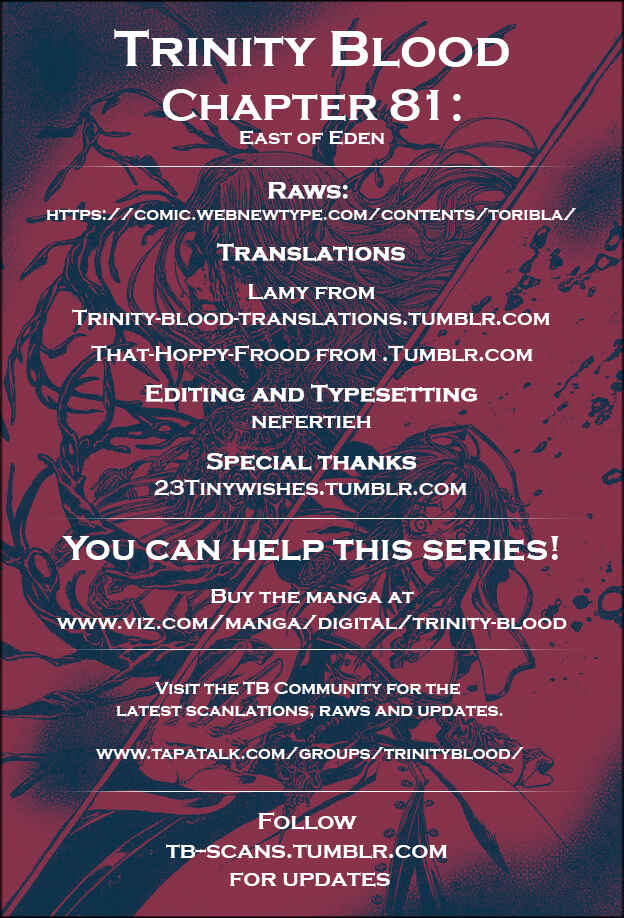 Trinity Blood
Chapter 81:
East of Eden

Raws:
https://comic.webnewtype.com/contents/toribla/

Translations

Lamy from
Trinity-blood-translations.tumblr.com

That-Hoppy-Frood from .Tumblr.com

Editing and Typesetting
nefertieh

Special thanks
23Tinywishes.tumblr.com

You can help this series!

Buy the manga at
www.viz.com/manga/digital/trinity-blood

Visit the TB Community for the latest scanlations, raws and updates.

www.tapatalk.com/groups/trinityblood/

Follow
tb-scans.tumblr.com
for updates